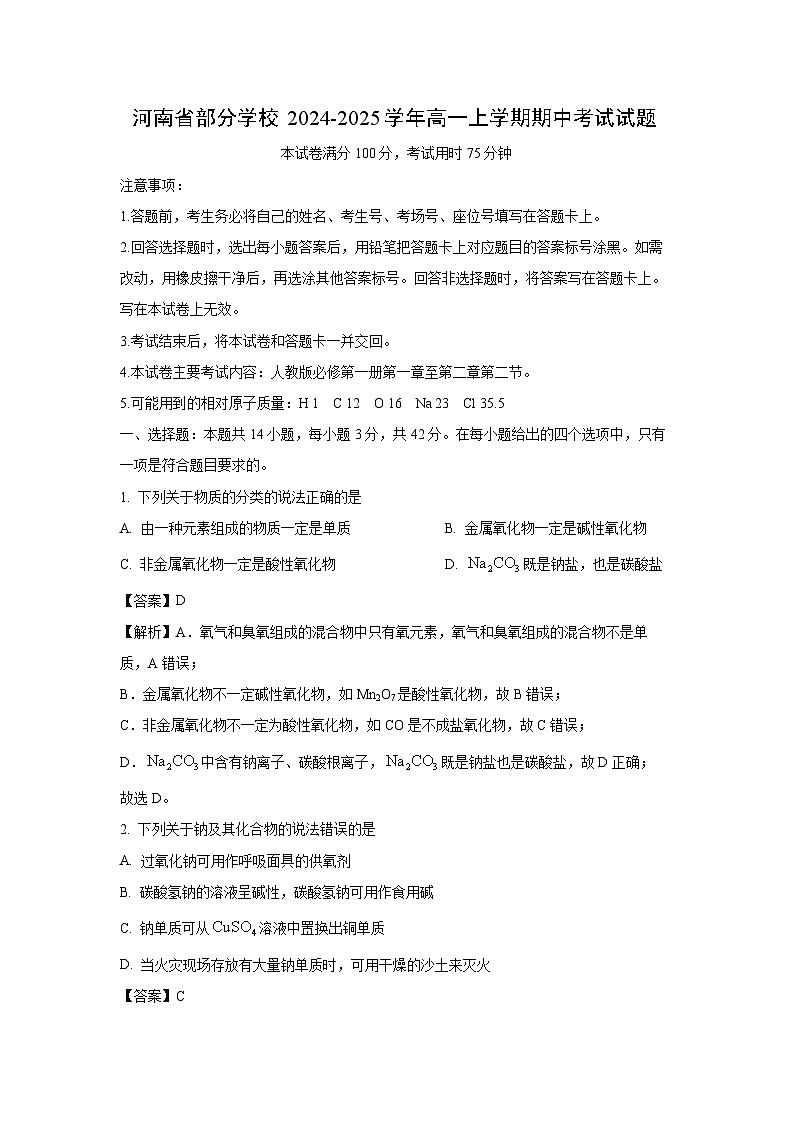 河南省部分学校 2024-2025 学年高一上学期期中考试试题

本试卷满分 100 分，考试用时 75 分钟

注意事项：

1.答题前，考生务必将自己的姓名、考生号、考场号、座位号填写在答题卡上。

2.回答选择题时，选出每小题答案后，用铅笔把答题卡上对应题目的答案标号涂黑。如需改动，用橡皮擦干净后，再选涂其他答案标号。回答非选择题时，将答案写在答题卡上。写在本试卷上无效。

3.考试结束后，将本试卷和答题卡一并交回。

4.本试卷主要考试内容：人教版必修第一册第一章至第二章第二节。

5.可能用到的相对原子质量：H 1 C 12 O 16 Na 23 Cl 35.5

一、选择题：本题共 14 小题，每小题 3 分，共 42 分。在每小题给出的四个选项中，只有一项是符合题目要求的。

1. 下列关于物质的分类的说法正确的是

A. 由一种元素组成的物质一定是单质

B. 金属氧化物一定是碱性氧化物

C. 非金属氧化物一定是酸性氧化物

D. $Na_2CO_3$ 既是钠盐，也是碳酸盐

【答案】D

【解析】A．氧气和臭氧组成的混合物中只有氧元素，氧气和臭氧组成的混合物不是单质，A 错误；

B．金属氧化物不一定碱性氧化物，如 $Mn_2O_7$ 是酸性氧化物，故 B 错误；

C．非金属氧化物不一定为酸性氧化物，如 CO 是不成盐氧化物，故 C 错误；

D．$Na_2CO_3$ 中含有钠离子、碳酸根离子，$Na_2CO_3$ 既是钠盐也是碳酸盐，故 D 正确；

故选 D。

2. 下列关于钠及其化合物的说法错误的是

A. 过氧化钠可用作呼吸面具的供氧剂

B. 碳酸氢钠的溶液呈碱性，碳酸氢钠可用作食用碱

C. 钠单质可从 $CuSO_4$ 溶液中置换出铜单质

D. 当火灾现场存放有大量钠单质时，可用干燥的沙土来灭火

【答案】C